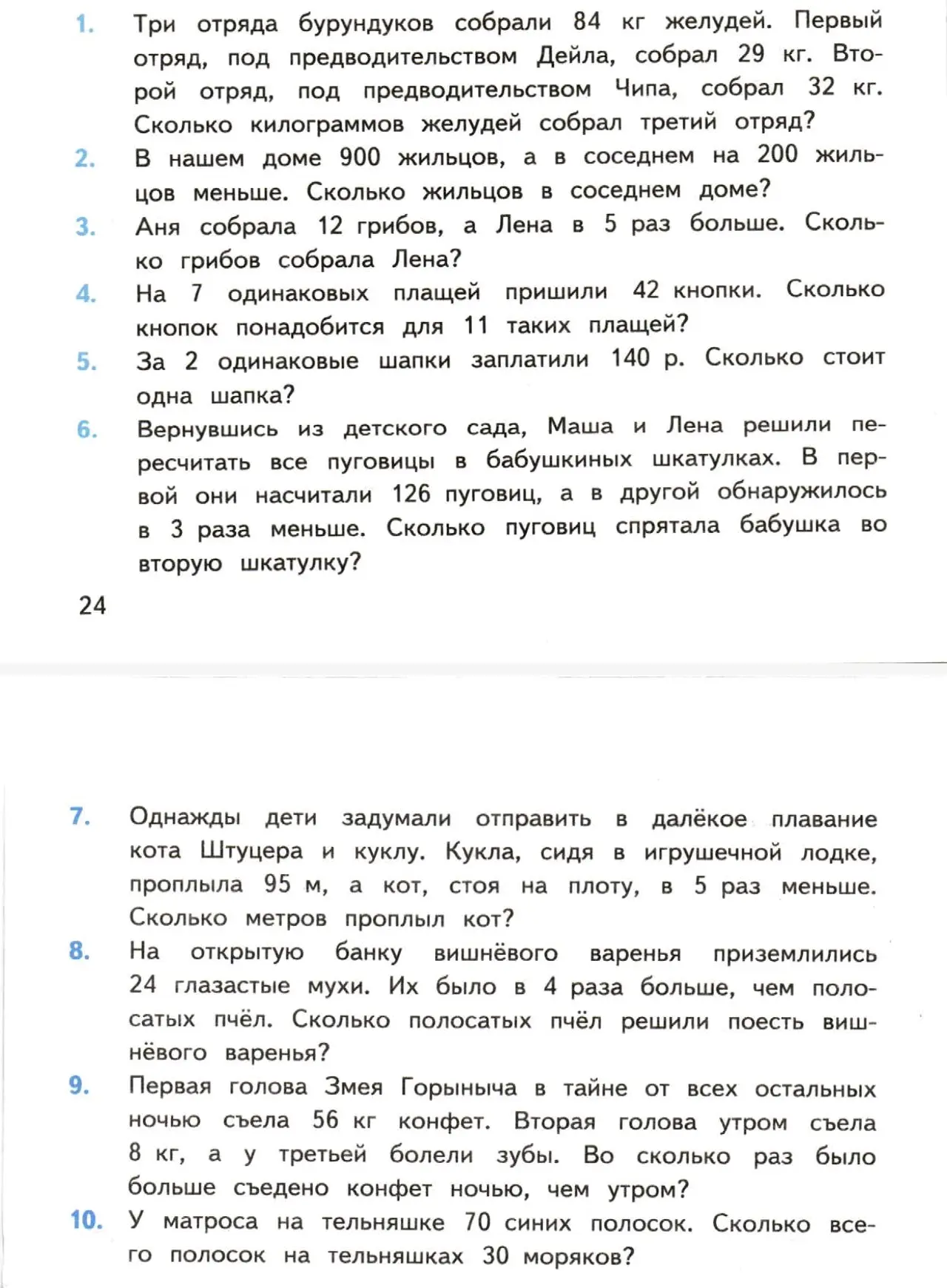 1. Три отряда бурундуков собрали 84 кг желудей. Первый отряд, под предводительством Дейла, собрал 29 кг. Второй отряд, под предводительством Чипа, собрал 32 кг. Сколько килограммов желудей собрал третий отряд?

2. В нашем доме 900 жильцов, а в соседнем на 200 жильцов меньше. Сколько жильцов в соседнем доме?

3. Аня собрала 12 грибов, а Лена в 5 раз больше. Сколько грибов собрала Лена?

4. На 7 одинаковых плащей пришили 42 кнопки. Сколько кнопок понадобится для 11 таких плащей?

5. За 2 одинаковые шапки заплатили 140 р. Сколько стоит одна шапка?

6. Вернувшись из детского сада, Маша и Лена решили пересчитать все пуговицы в бабушкиных шкатулках. В первой они насчитали 126 пуговиц, а в другой обнаружилось в 3 раза меньше. Сколько пуговиц спрятала бабушка во вторую шкатулку?

24

7. Однажды дети задумали отправить в далёкое плавание кота Штуцера и куклу. Кукла, сидя в игрушечной лодке, проплыла 95 м, а кот, стоя на плоту, в 5 раз меньше. Сколько метров проплыл кот?

8. На открытую банку вишнёвого варенья приземлились 24 глазастые мухи. Их было в 4 раза больше, чем полосатых пчёл. Сколько полосатых пчёл решили поесть вишнёвого варенья?

9. Первая голова Змея Горыныча в тайне от всех остальных ночью съела 56 кг конфет. Вторая голова утром съела 8 кг, а у третьей болели зубы. Во сколько раз было больше съедено конфет ночью, чем утром?

10. У матроса на тельняшке 70 синих полосок. Сколько всего полосок на тельняшках 30 моряков?